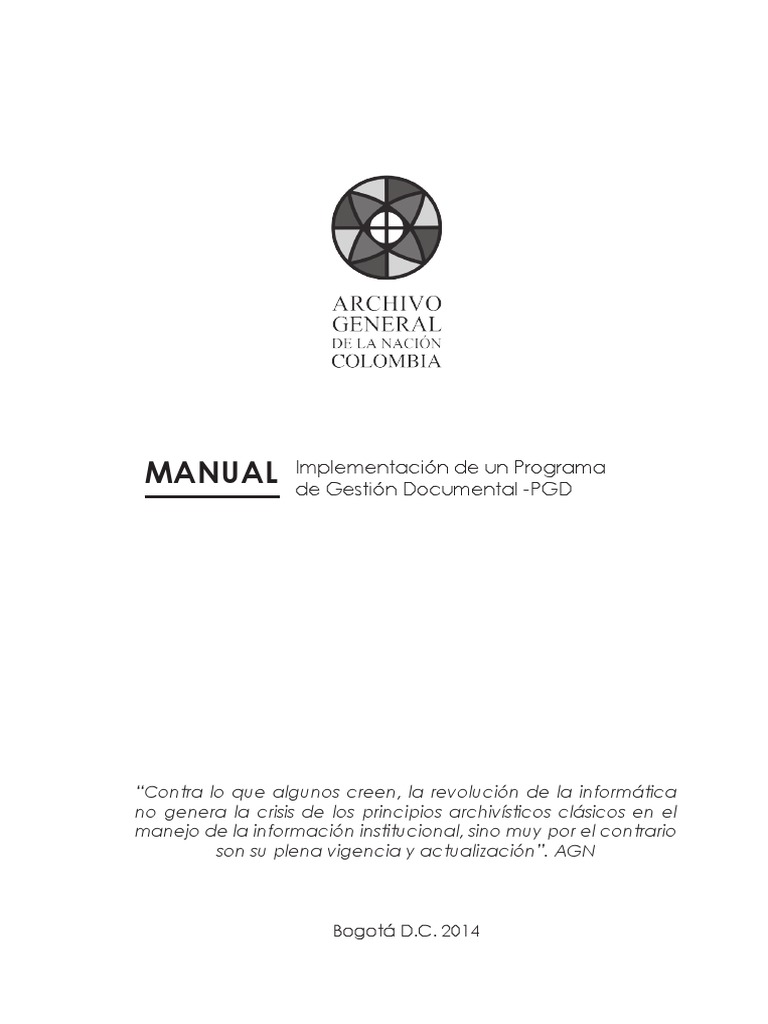 ARCHIVO
GENERAL
DE LA NACIÓN
COLOMBIA

MANUAL

Implementación de un Programa
de Gestión Documental -PGD

"Contra lo que algunos creen, la revolución de la informática no genera la crisis de los principios archivísticos clásicos en el manejo de la información institucional, sino muy por el contrario son su plena vigencia y actualización". AGN

Bogotá D.C. 2014